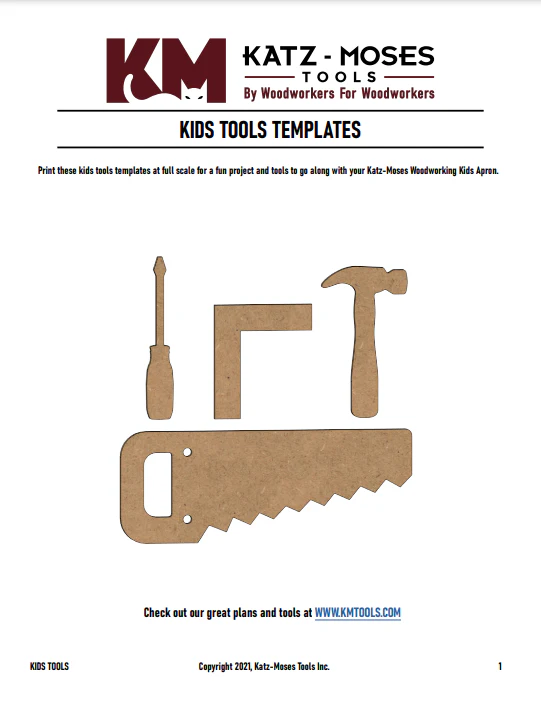 KM

KATZ - MOSES
TOOLS
By Woodworkers For Woodworkers

KIDS TOOLS TEMPLATES

Print these kids tools templates at full scale for a fun project and tools to go along with your Katz-Moses Woodworking Kids Apron.

Check out our great plans and tools at WWW.KMTOOLS.COM

KIDS TOOLS Copyright 2021, Katz-Moses Tools Inc. 1